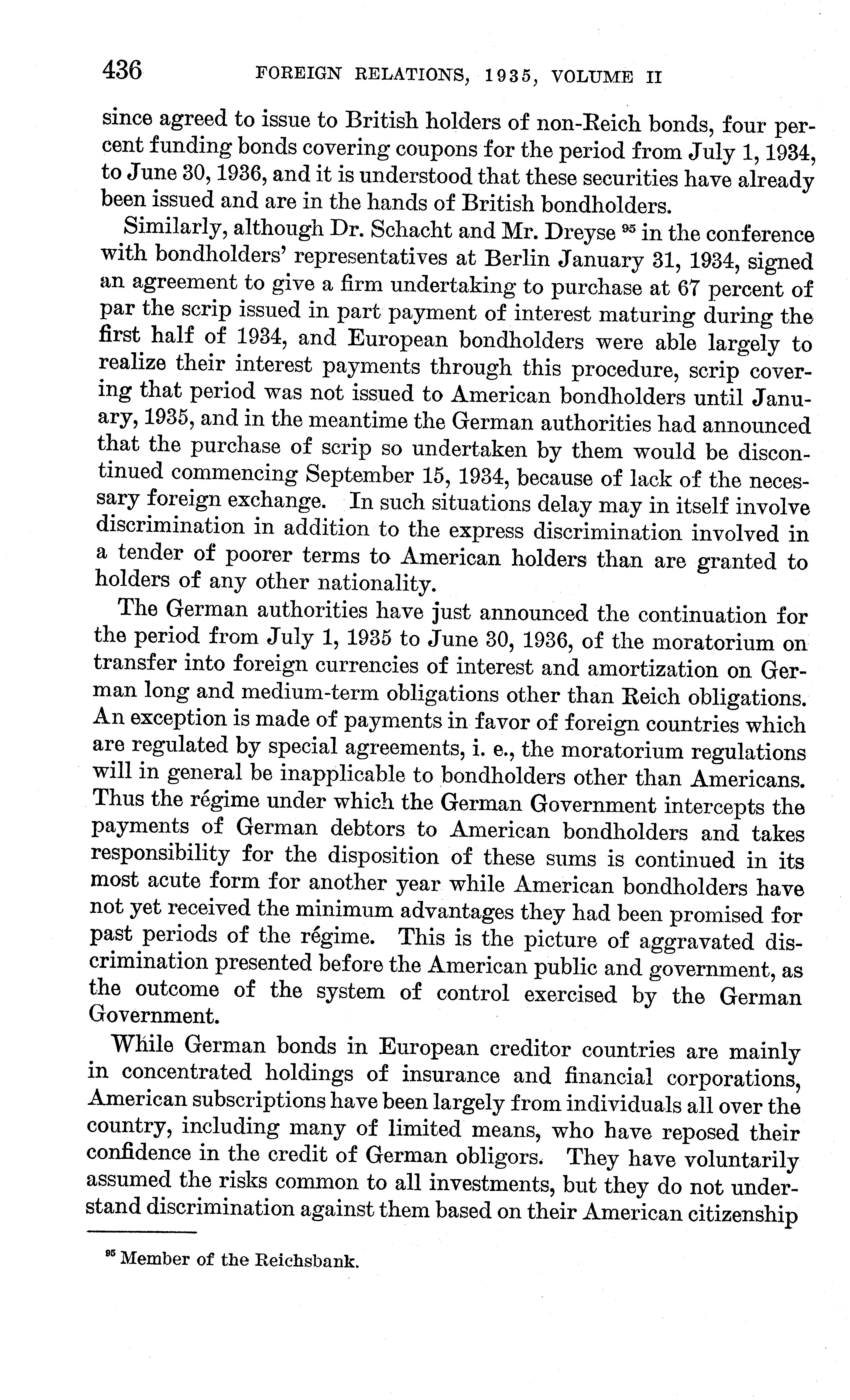 436 FOREIGN RELATIONS, 1935, VOLUME II

since agreed to issue to British holders of non-Reich bonds, four percent funding bonds covering coupons for the period from July 1, 1934, to June 30, 1936, and it is understood that these securities have already been issued and are in the hands of British bondholders.

Similarly, although Dr. Schacht and Mr. Dreyse $^{95}$ in the conference with bondholders' representatives at Berlin January 31, 1934, signed an agreement to give a firm undertaking to purchase at 67 percent of par the scrip issued in part payment of interest maturing during the first half of 1934, and European bondholders were able largely to realize their interest payments through this procedure, scrip covering that period was not issued to American bondholders until January, 1935, and in the meantime the German authorities had announced that the purchase of scrip so undertaken by them would be discontinued commencing September 15, 1934, because of lack of the necessary foreign exchange. In such situations delay may in itself involve discrimination in addition to the express discrimination involved in a tender of poorer terms to American holders than are granted to holders of any other nationality.

The German authorities have just announced the continuation for the period from July 1, 1935 to June 30, 1936, of the moratorium on transfer into foreign currencies of interest and amortization on German long and medium-term obligations other than Reich obligations. An exception is made of payments in favor of foreign countries which are regulated by special agreements, i. e., the moratorium regulations will in general be inapplicable to bondholders other than Americans. Thus the régime under which the German Government intercepts the payments of German debtors to American bondholders and takes responsibility for the disposition of these sums is continued in its most acute form for another year while American bondholders have not yet received the minimum advantages they had been promised for past periods of the régime. This is the picture of aggravated discrimination presented before the American public and government, as the outcome of the system of control exercised by the German Government.

While German bonds in European creditor countries are mainly in concentrated holdings of insurance and financial corporations, American subscriptions have been largely from individuals all over the country, including many of limited means, who have reposed their confidence in the credit of German obligors. They have voluntarily assumed the risks common to all investments, but they do not understand discrimination against them based on their American citizenship

$^{95}$ Member of the Reichsbank.